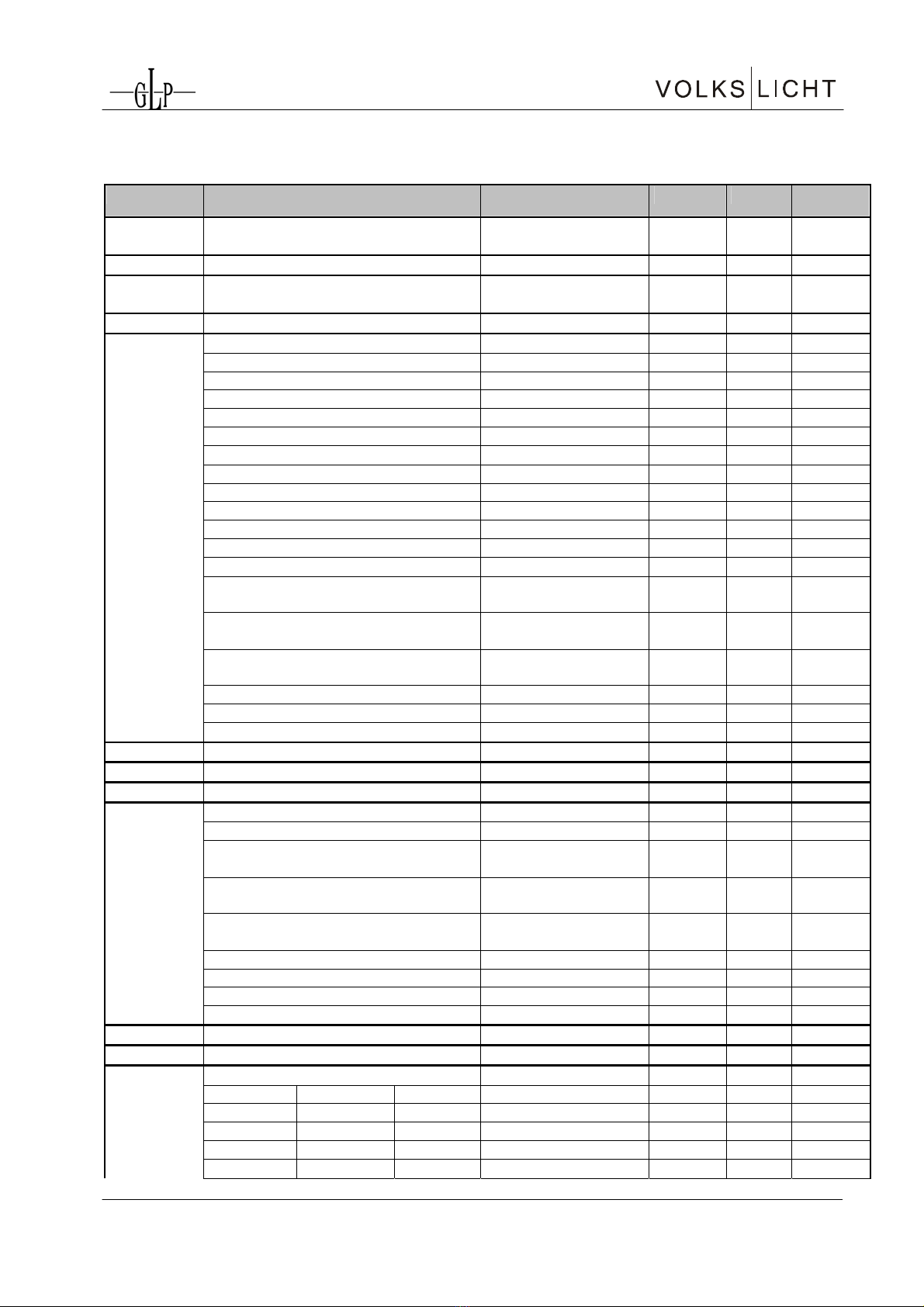 GLP

VOLKS LICHT